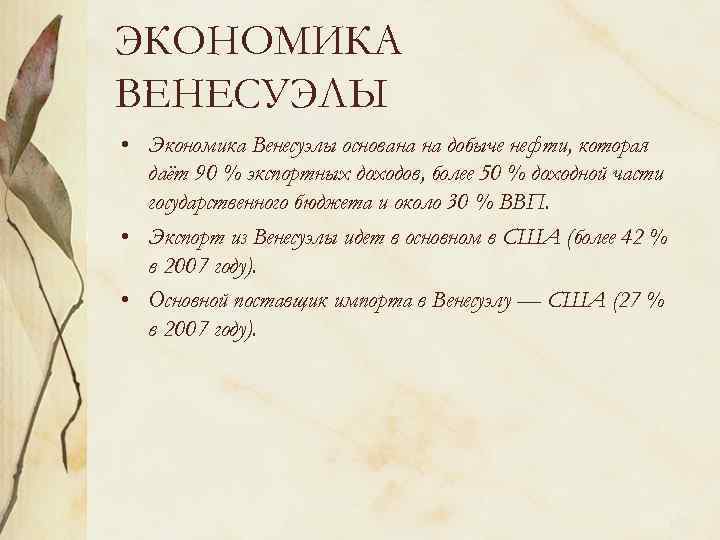 ЭКОНОМИКА ВЕНЕСУЭЛЫ

• Экономика Венесуэлы основана на добыче нефти, которая даёт 90 % экспортных доходов, более 50 % доходной части государственного бюджета и около 30 % ВВП.

• Экспорт из Венесуэлы идет в основном в США (более 42 % в 2007 году).

• Основной поставщик импорта в Венесуэлу — США (27 % в 2007 году).